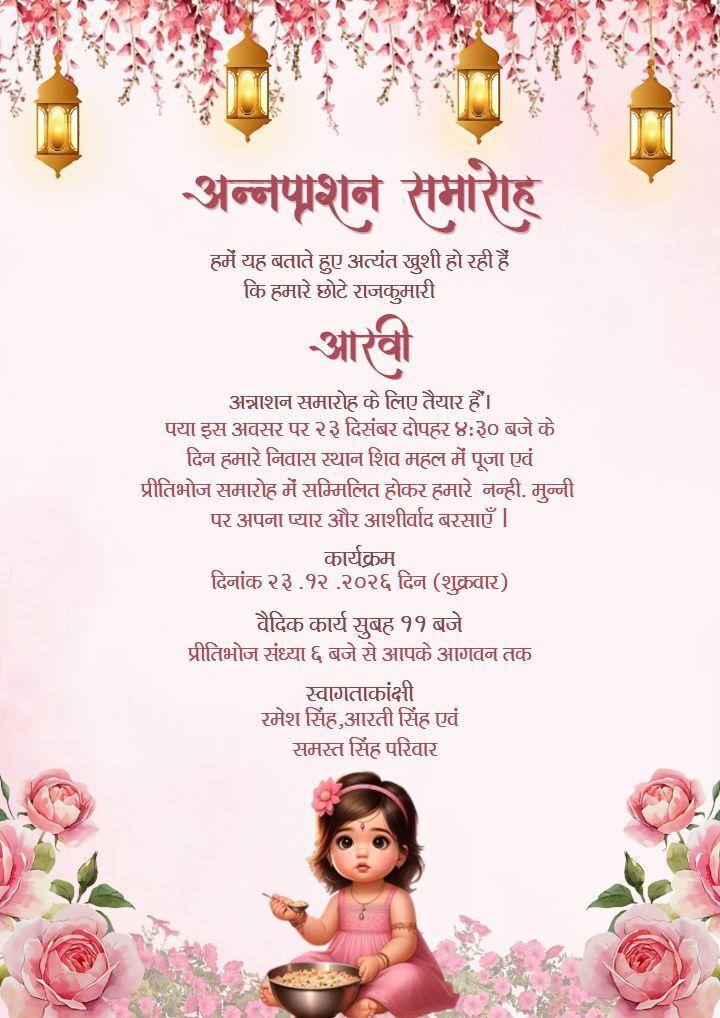 अन्नप्राशन समारोह

हमें यह बताते हुए अत्यंत खुशी हो रही हैं कि हमारे छोटे राजकुमारी

आरवी

अन्नाशन समारोह के लिए तैयार हैं। पया इस अवसर पर २३ दिसंबर दोपहर ४:३० बजे के दिन हमारे निवास स्थान शिव महल में पूजा एवं प्रीतिभोज समारोह में सम्मिलित होकर हमारे नन्ही. मुन्नी पर अपना प्यार और आशीर्वाद बरसाएँ |

कार्यक्रम
दिनांक २३ .१२ .२०२६ दिन (शुक्रवार)

वैदिक कार्य सुबह ११ बजे
प्रीतिभोज संध्या ६ बजे से आपके आगवन तक

स्वागताकांक्षी
रमेश सिंह,आरती सिंह एवं
समस्त सिंह परिवार